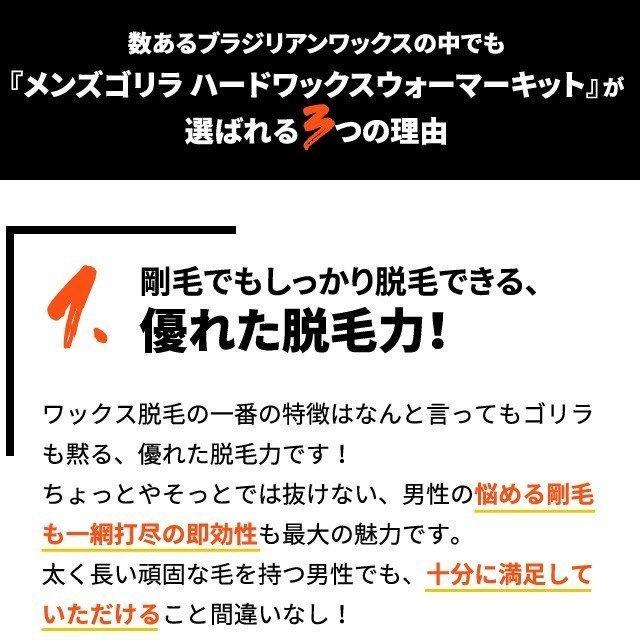 数あるブラジリアンワックスの中でも
『メンズゴリラ ハードワックスウォーマーキット』が
選ばれる3つの理由

1. 剛毛でもしっかり脱毛できる、
優れた脱毛力！

ワックス脱毛の一番の特徴はなんと言ってもゴリラも黙る、優れた脱毛力です！
ちょっとやそっとでは抜けない、男性の悩める剛毛も一網打尽の即効性も最大の魅力です。
太く長い頑固な毛を持つ男性でも、十分に満足していただけること間違いなし！